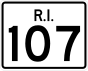 R.I.
107